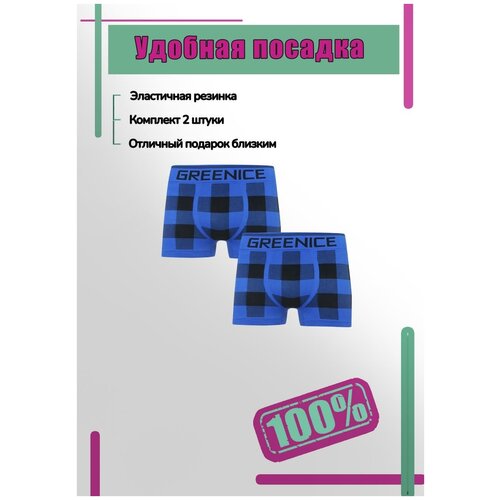 Удобная посадка

Эластичная резинка

Комплект 2 штуки

Отличный подарок близким

GREENICE

GREENICE

100%